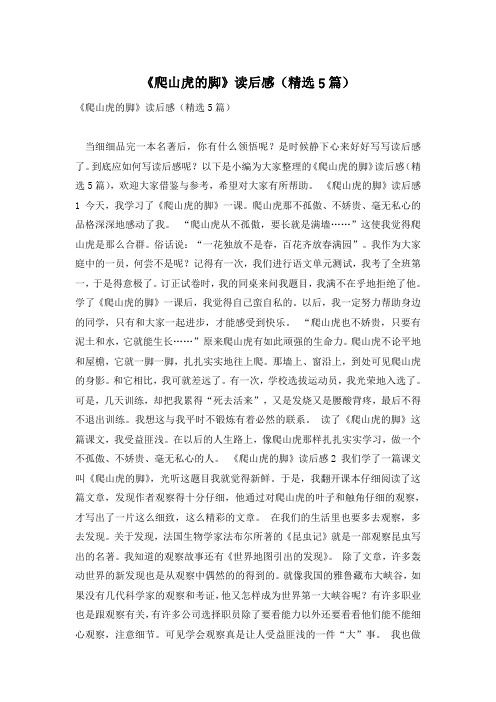 《爬山虎的脚》读后感（精选5篇）

《爬山虎的脚》读后感（精选5篇）

当细细品完一本名著后，你有什么领悟呢？是时候静下心来好好写写读后感了。到底应如何写读后感呢？以下是小编为大家整理的《爬山虎的脚》读后感（精选5篇），欢迎大家借鉴与参考，希望对大家有所帮助。 《爬山虎的脚》读后感1 今天，我学习了《爬山虎的脚》一课。爬山虎那不孤傲、不娇贵、毫无私心的品格深深地感动了我。 “爬山虎从不孤傲，要长就是满墙……”这使我觉得爬山虎是那么合群。俗话说：“一花独放不是春，百花齐放春满园”。我作为大家庭中的一员，何尝不是呢？记得有一次，我们进行语文单元测试，我考了全班第一，于是得意极了。订正试卷时，我的同桌来问我题目，我满不在乎地拒绝了他。学了《爬山虎的脚》一课后，我觉得自己蛮自私的。以后，我一定努力帮助身边的同学，只有和大家一起进步，才能感受到快乐。 “爬山虎也不娇贵，只要有泥土和水，它就能生长……”原来爬山虎有如此顽强的生命力。爬山虎不论平地和屋檐，它就一脚一脚，扎扎实实地往上爬。那墙上、窗沿上，到处可见爬山虎的身影。和它相比，我可就差远了。有一次，学校选拔运动员，我光荣地入选了。可是，几天训练，却把我累得“死去活来”，又是发烧又是腰酸背疼，最后不得不退出训练。我想这与我平时不锻炼有着必然的联系。 读了《爬山虎的脚》这篇课文，我受益匪浅。在以后的人生路上，像爬山虎那样扎扎实实学习，做一个不孤傲、不娇贵、毫无私心的人。 《爬山虎的脚》读后感2 我们学了一篇课文叫《爬山虎的脚》，光听这题目我就觉得新鲜，于是，我翻开课本仔细阅读了这篇文章，发现作者观察得十分仔细，他通过对爬山虎的叶子和触角仔细的观察，才写出了一片这么细致，这么精彩的文章。 在我们的生活里也要多去观察，多去发现。关于发现，法国生物学家法布尔所著的《昆虫记》就是一部观察昆虫写出的名著。我知道的观察故事还有《世界地图引出的发现》。 除了文章，许多轰动世界的新发现也是从观察中偶然的的得到的。就像我国的雅鲁藏布大峡谷，如果没有几代科学家的观察和考证，他又怎样成为世界第一大峡谷呢？有许多职业也是跟观察有关，有许多公司选择职员除了要看能力以外还要看看他们能不能细心观察，注意细节。可见学会观察真是让人受益匪浅的一件“大”事。 我也做